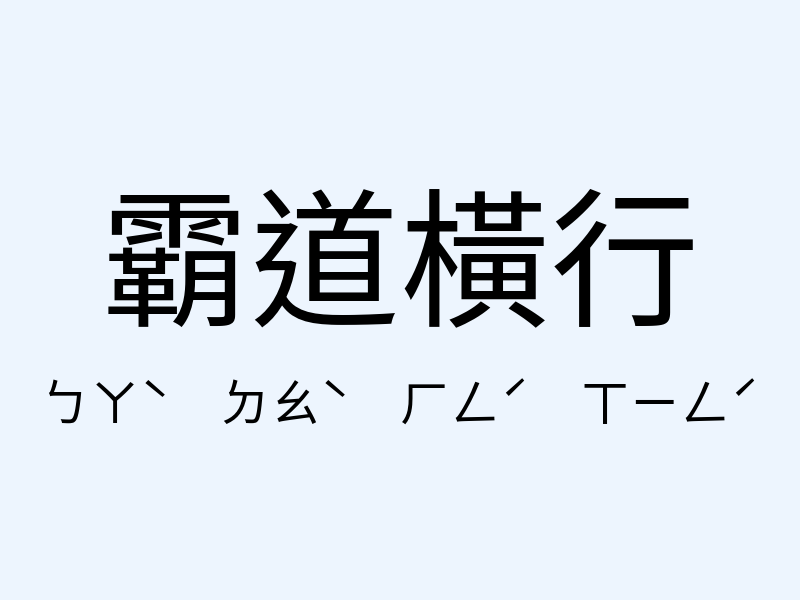 霸道橫行

ㄅㄚˋ ㄉㄠˋ ㄏㄥˊ ㄒㄧㄥˊ